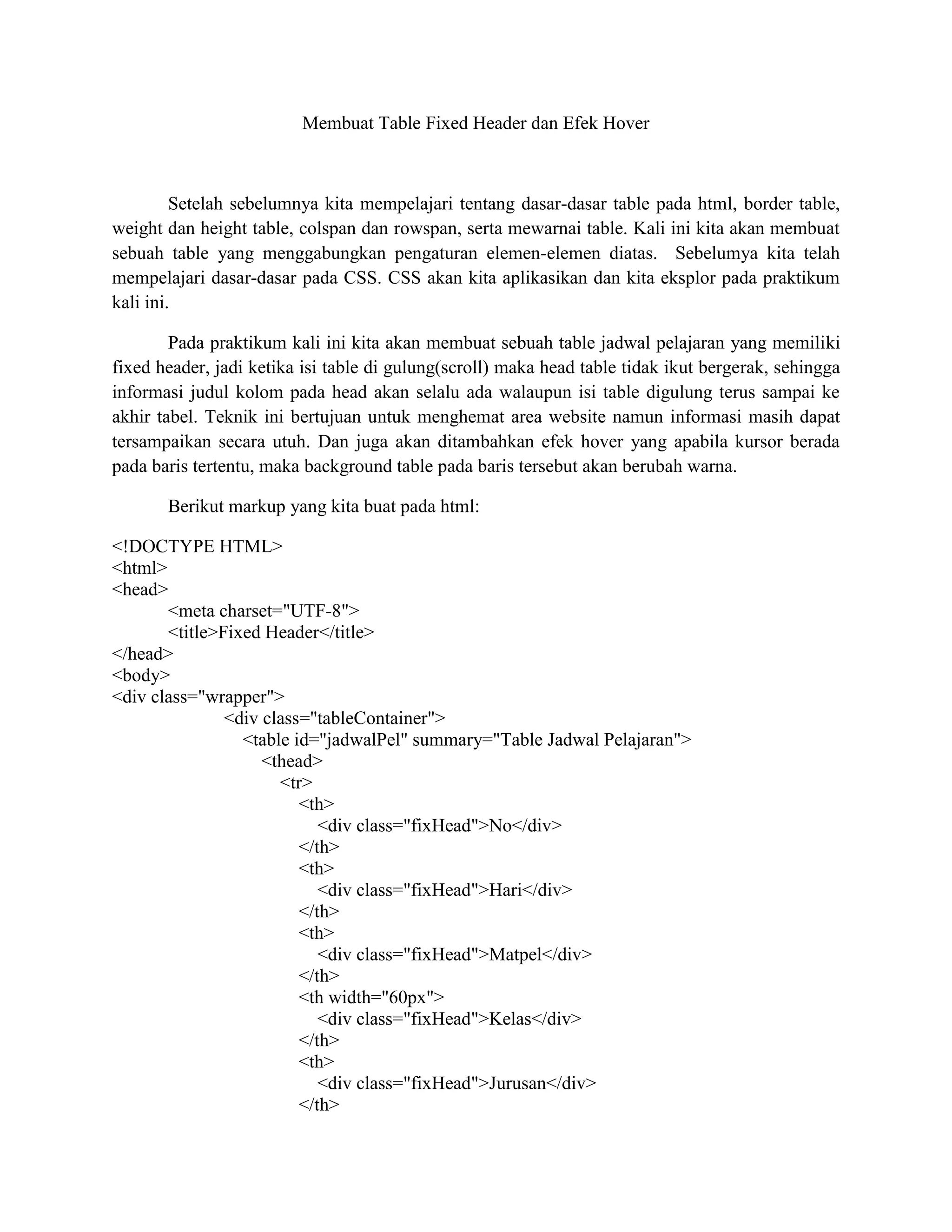 Membuat Table Fixed Header dan Efek Hover

Setelah sebelumnya kita mempelajari tentang dasar-dasar table pada html, border table, weight dan height table, colspan dan rowspan, serta mewarnai table. Kali ini kita akan membuat sebuah table yang menggabungkan pengaturan elemen-elemen diatas. Sebelumya kita telah mempelajari dasar-dasar pada CSS. CSS akan kita aplikasikan dan kita eksplor pada praktikum kali ini.

Pada praktikum kali ini kita akan membuat sebuah table jadwal pelajaran yang memiliki fixed header, jadi ketika isi table di gulung(scroll) maka head table tidak ikut bergerak, sehingga informasi judul kolom pada head akan selalu ada walaupun isi table digulung terus sampai ke akhir tabel. Teknik ini bertujuan untuk menghemat area website namun informasi masih dapat tersampaikan secara utuh. Dan juga akan ditambahkan efek hover yang apabila kursor berada pada baris tertentu, maka background table pada baris tersebut akan berubah warna.

Berikut markup yang kita buat pada html:

<!DOCTYPE HTML>
<html>
<head>
<meta charset="UTF-8">
<title>Fixed Header</title>
</head>
<body>
<div class="wrapper">
<div class="tableContainer">
<table id="jadwalPel" summary="Table Jadwal Pelajaran">
<thead>
<tr>
<th>
<div class="fixHead">No</div>
</th>
<th>
<div class="fixHead">Hari</div>
</th>
<th>
<div class="fixHead">Matpel</div>
</th>
<th width="60px">
<div class="fixHead">Kelas</div>
</th>
<th>
<div class="fixHead">Jurusan</div>
</th>